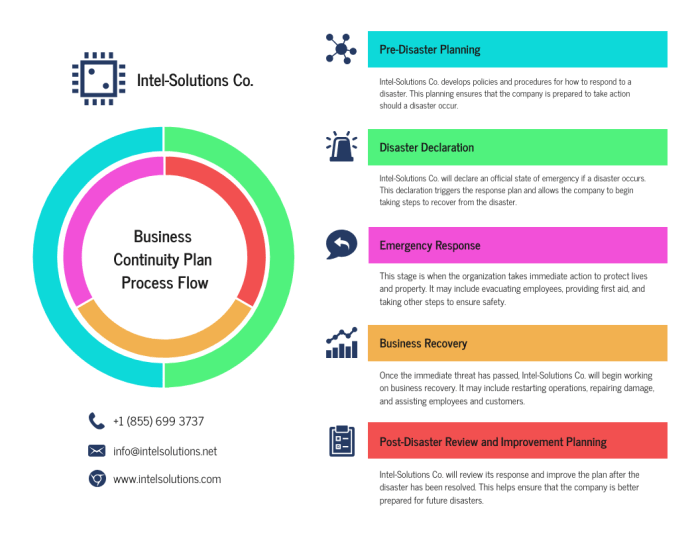 Intel-Solutions Co.

Business Continuity Plan Process Flow

+1 (855) 699 3737

info@intelsolutions.net

www.intelsolutions.com

Pre-Disaster Planning

Intel-Solutions Co. develops policies and procedures for how to respond to a disaster. This planning ensures that the company is prepared to take action should a disaster occur.

Disaster Declaration

Intel-Solutions Co. will declare an official state of emergency if a disaster occurs. This declaration triggers the response plan and allows the company to begin taking steps to recover from the disaster.

Emergency Response

This stage is when the organization takes immediate action to protect lives and property. It may include evacuating employees, providing first aid, and taking other steps to ensure safety.

Business Recovery

Once the immediate threat has passed, Intel-Solutions Co. will begin working on business recovery. It may include restarting operations, repairing damage, and assisting employees and customers.

Post-Disaster Review and Improvement Planning

Intel-Solutions Co. will review its response and improve the plan after the disaster has been resolved. This helps ensure that the company is better prepared for future disasters.